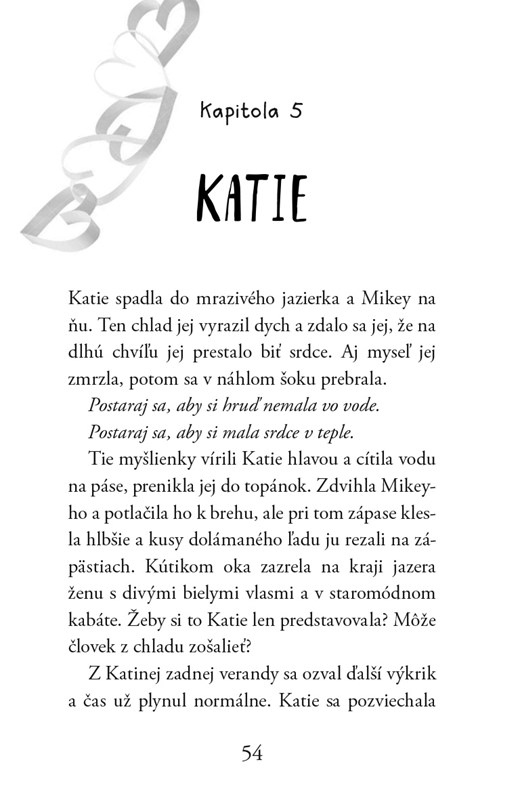 Kapitola 5

KATIE

Katie spadla do mrazivého jazierka a Mikey na ňu. Ten chlad jej vyrazil dych a zdalo sa jej, že na dlhú chvíľu jej prestalo biť srdce. Aj myseľ jej zmrzla, potom sa v náhlom šoku prebrala.

Postaraj sa, aby si hruď nemala vo vode.

Postaraj sa, aby si mala srdce v teple.

Tie myšlienky vírili Katie hlavou a cítila vodu na páse, prenikla jej do topánok. Zdvihla Mikeyho a potlačila ho k brehu, ale pri tom zápase klesla hlbšie a kusy dolámaného ľadu ju rezali na zápästiach. Kútikom oka zazrela na kraji jazera ženu s divými bielymi vlasmi a v staromódnom kabáte. Žeby si to Katie len predstavovala? Môže človek z chladu zošalieť?

Z Katinej zadnej verandy sa ozval ďalší výkrik a čas už plynul normálne. Katie sa pozviechala

54